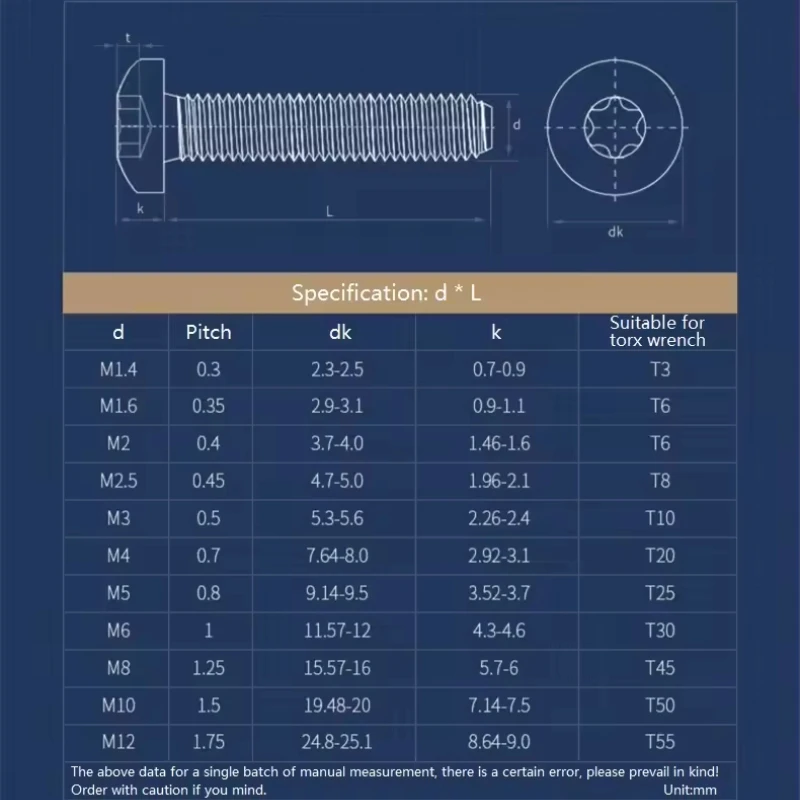 t

d

k

L

dk

Specification: d * L

| d | Pitch | dk | k | Suitable for torx wrench |
|---|---|---|---|---|
| M1.4 | 0.3 | 2.3-2.5 | 0.7-0.9 | T3 |
| M1.6 | 0.35 | 2.9-3.1 | 0.9-1.1 | T6 |
| M2 | 0.4 | 3.7-4.0 | 1.46-1.6 | T6 |
| M2.5 | 0.45 | 4.7-5.0 | 1.96-2.1 | T8 |
| M3 | 0.5 | 5.3-5.6 | 2.26-2.4 | T10 |
| M4 | 0.7 | 7.64-8.0 | 2.92-3.1 | T20 |
| M5 | 0.8 | 9.14-9.5 | 3.52-3.7 | T25 |
| M6 | 1 | 11.57-12 | 4.3-4.6 | T30 |
| M8 | 1.25 | 15.57-16 | 5.7-6 | T45 |
| M10 | 1.5 | 19.48-20 | 7.14-7.5 | T50 |
| M12 | 1.75 | 24.8-25.1 | 8.64-9.0 | T55 |

The above data for a single batch of manual measurement, there is a certain error, please prevail in kind! Order with caution if you mind.

Unit:mm